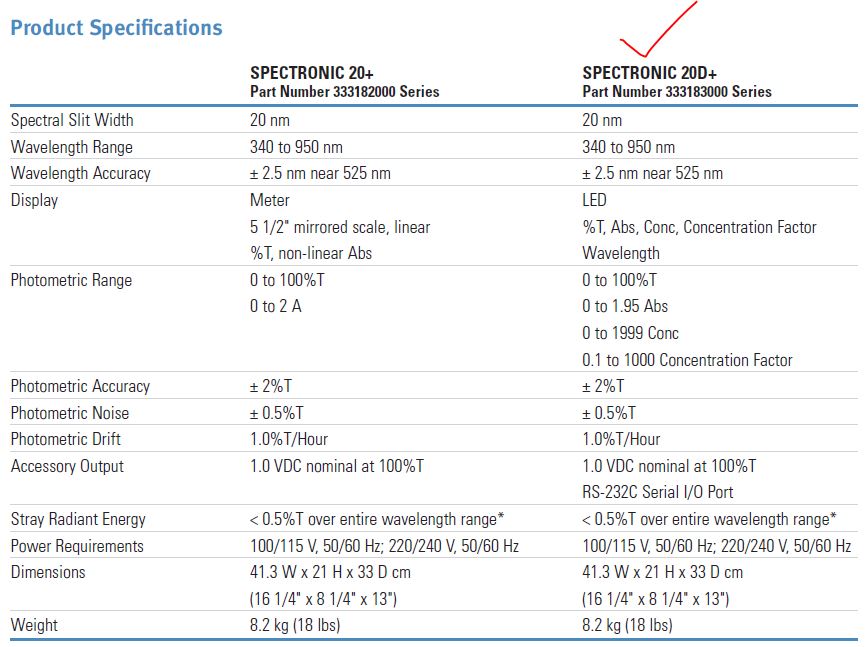 Product Specifications

| | SPECTRONIC 20+ Part Number 333182000 Series | SPECTRONIC 20D+ Part Number 333183000 Series |
|---|---|---|
| Spectral Slit Width | 20 nm | 20 nm |
| Wavelength Range | 340 to 950 nm | 340 to 950 nm |
| Wavelength Accuracy | ± 2.5 nm near 525 nm | ± 2.5 nm near 525 nm |
| Display | Meter 5 1/2" mirrored scale, linear %T, non-linear Abs | LED %T, Abs, Conc, Concentration Factor Wavelength |
| Photometric Range | 0 to 100%T 0 to 2 A | 0 to 100%T 0 to 1.95 Abs 0 to 1999 Conc 0.1 to 1000 Concentration Factor |
| Photometric Accuracy | ± 2%T | ± 2%T |
| Photometric Noise | ± 0.5%T | ± 0.5%T |
| Photometric Drift | 1.0%T/Hour | 1.0%T/Hour |
| Accessory Output | 1.0 VDC nominal at 100%T | 1.0 VDC nominal at 100%T RS-232C Serial I/O Port |
| Stray Radiant Energy | < 0.5%T over entire wavelength range* | < 0.5%T over entire wavelength range* |
| Power Requirements | 100/115 V, 50/60 Hz; 220/240 V, 50/60 Hz | 100/115 V, 50/60 Hz; 220/240 V, 50/60 Hz |
| Dimensions | 41.3 W x 21 H x 33 D cm (16 1/4" x 8 1/4" x 13") | 41.3 W x 21 H x 33 D cm (16 1/4" x 8 1/4" x 13") |
| Weight | 8.2 kg (18 lbs) | 8.2 kg (18 lbs) |